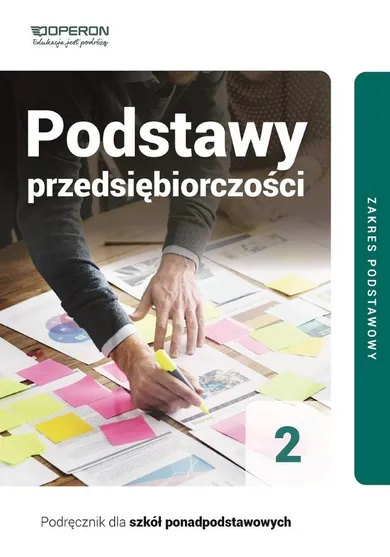 OPERON
Edukacja jest podróżą

Podstawy przedsiębiorczości

ZAKRES PODSTAWOWY

2

Podręcznik dla szkół ponadpodstawowych